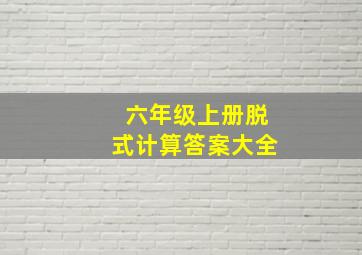 六年级上册脱式计算答案大全